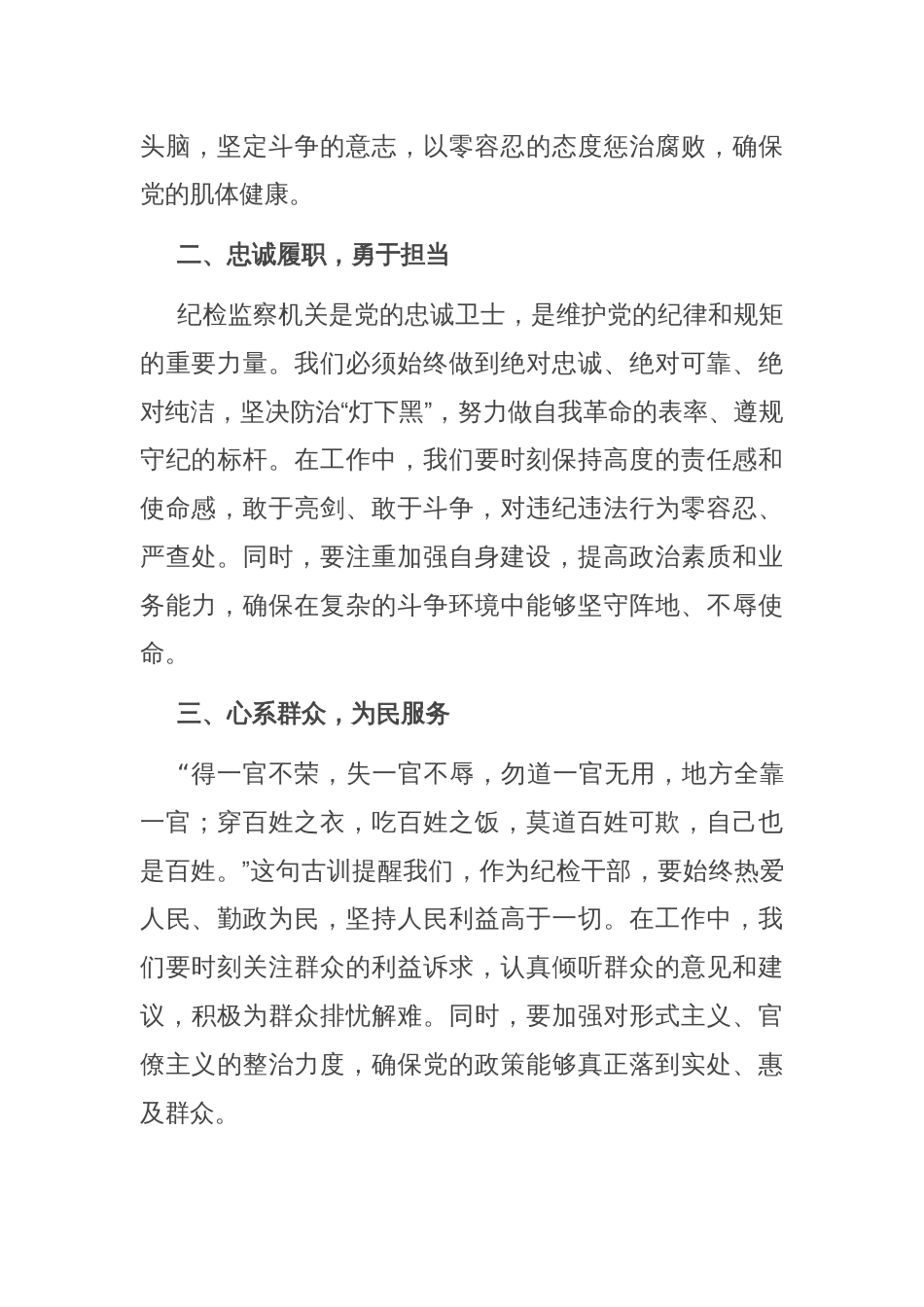 头脑，坚定斗争的意志，以零容忍的态度惩治腐败，确保党的肌体健康。

二、忠诚履职，勇于担当

纪检监察机关是党的忠诚卫士，是维护党的纪律和规矩的重要力量。我们必须始终做到绝对忠诚、绝对可靠、绝对纯洁，坚决防治“灯下黑”，努力做自我革命的表率、遵规守纪的标杆。在工作中，我们要时刻保持高度的责任感和使命感，敢于亮剑、敢于斗争，对违纪违法行为零容忍、严查处。同时，要注重加强自身建设，提高政治素质和业务能力，确保在复杂的斗争环境中能够坚守阵地、不辱使命。

三、心系群众，为民服务

“得一官不荣，失一官不辱，勿道一官无用，地方全靠一官；穿百姓之衣，吃百姓之饭，莫道百姓可欺，自己也是百姓。”这句古训提醒我们，作为纪检干部，要始终热爱人民、勤政为民，坚持人民利益高于一切。在工作中，我们要时刻关注群众的利益诉求，认真倾听群众的意见和建议，积极为群众排忧解难。同时，要加强对形式主义、官僚主义的整治力度，确保党的政策能够真正落到实处、惠及群众。